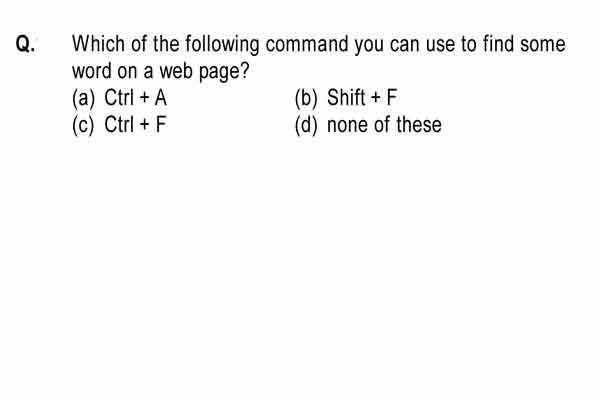 Q. Which of the following command you can use to find some word on a web page?

(a) Ctrl + A
(b) Shift + F
(c) Ctrl + F
(d) none of these